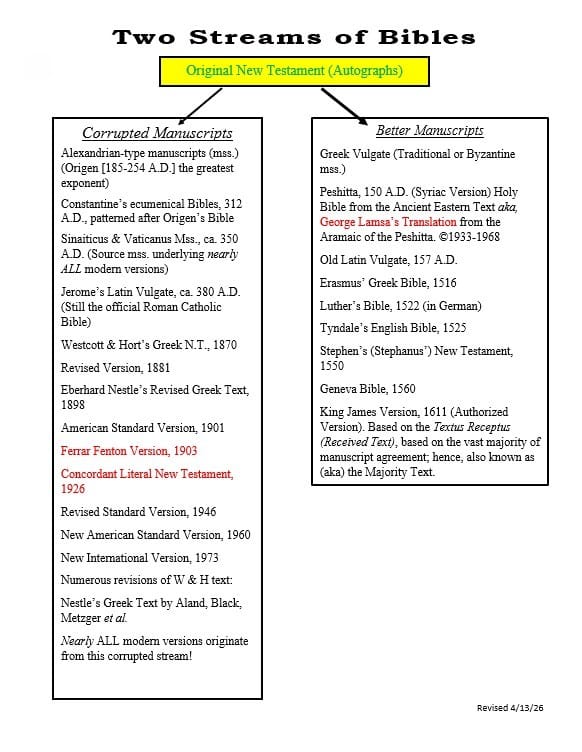 Two Streams of Bibles

Original New Testament (Autographs)

Corrupted Manuscripts

Alexandrian-type manuscripts (mss.) (Origen [185-254 A.D.] the greatest exponent)

Constantine's ecumenical Bibles, 312 A.D., patterned after Origen's Bible

Sinaiticus & Vaticanus Mss., ca. 350 A.D. (Source mss. underlying nearly ALL modern versions)

Jerome's Latin Vulgate, ca. 380 A.D. (Still the official Roman Catholic Bible)

Westcott & Hort's Greek N.T., 1870

Revised Version, 1881

Eberhard Nestle's Revised Greek Text, 1898

American Standard Version, 1901

Ferrar Fenton Version, 1903

Concordant Literal New Testament, 1926

Revised Standard Version, 1946

New American Standard Version, 1960

New International Version, 1973

Numerous revisions of W & H text:

Nestle's Greek Text by Aland, Black, Metzger et al.

Nearly ALL modern versions originate from this corrupted stream!

Better Manuscripts

Greek Vulgate (Traditional or Byzantine mss.)

Peshitta, 150 A.D. (Syriac Version) Holy Bible from the Ancient Eastern Text aka, George Lamsa's Translation from the Aramaic of the Peshitta. ©1933-1968

Old Latin Vulgate, 157 A.D.

Erasmus' Greek Bible, 1516

Luther's Bible, 1522 (in German)

Tyndale's English Bible, 1525

Stephen's (Stephanus') New Testament, 1550

Geneva Bible, 1560

King James Version, 1611 (Authorized Version). Based on the Textus Receptus (Received Text), based on the vast majority of manuscript agreement; hence, also known as (aka) the Majority Text.

Revised 4/13/26